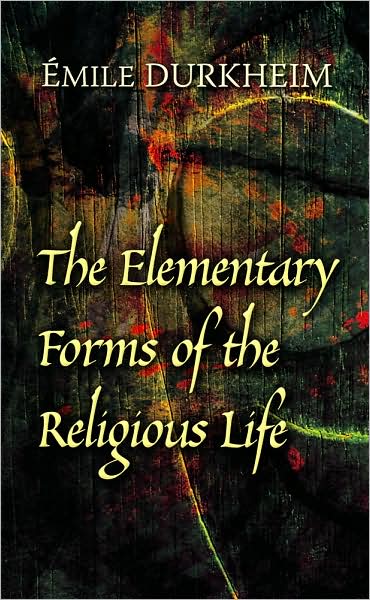 ÉMILE DURKHEIM

The Elementary Forms of the Religious Life